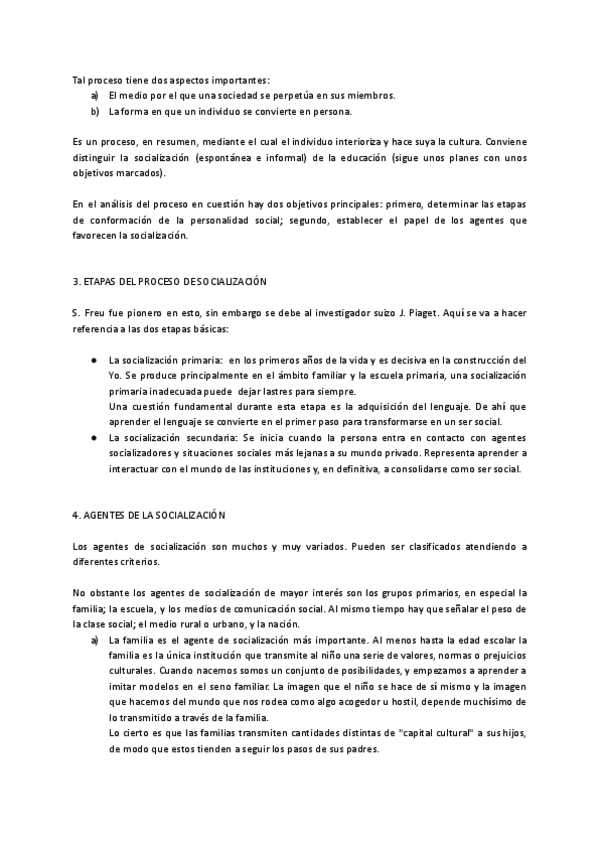 Tal proceso tiene dos aspectos importantes:
a) El medio por el que una sociedad se perpetúa en sus miembros.
b) La forma en que un individuo se convierte en persona.

Es un proceso, en resumen, mediante el cual el individuo interioriza y hace suya la cultura. Conviene distinguir la socialización (espontánea e informal) de la educación (sigue unos planes con unos objetivos marcados).

En el análisis del proceso en cuestión hay dos objetivos principales: primero, determinar las etapas de conformación de la personalidad social; segundo, establecer el papel de los agentes que favorecen la socialización.

3. ETAPAS DEL PROCESO DE SOCIALIZACIÓN

S. Freu fue pionero en esto, sin embargo se debe al investigador suizo J. Piaget. Aquí se va a hacer referencia a las dos etapas básicas:

● La socialización primaria: en los primeros años de la vida y es decisiva en la construcción del Yo. Se produce principalmente en el ámbito familiar y la escuela primaria, una socialización primaria inadecuada puede dejar lastres para siempre.
Una cuestión fundamental durante esta etapa es la adquisición del lenguaje. De ahí que aprender el lenguaje se convierte en el primer paso para transformarse en un ser social.
● La socialización secundaria: Se inicia cuando la persona entra en contacto con agentes socializadores y situaciones sociales más lejanas a su mundo privado. Representa aprender a interactuar con el mundo de las instituciones y, en definitiva, a consolidarse como ser social.

4. AGENTES DE LA SOCIALIZACIÓN

Los agentes de socialización son muchos y muy variados. Pueden ser clasificados atendiendo a diferentes criterios.

No obstante los agentes de socialización de mayor interés son los grupos primarios, en especial la familia; la escuela, y los medios de comunicación social. Al mismo tiempo hay que señalar el peso de la clase social; el medio rural o urbano, y la nación.
a) La familia es el agente de socialización más importante. Al menos hasta la edad escolar la familia es la única institución que transmite al niño una serie de valores, normas o prejuicios culturales. Cuando nacemos somos un conjunto de posibilidades, y empezamos a aprender a imitar modelos en el seno familiar. La imagen que el niño se hace de sí mismo y la imagen que hacemos del mundo que nos rodea como algo acogedor u hostil, depende muchísimo de lo transmitido a través de la familia.
Lo cierto es que las familias transmiten cantidades distintas de "capital cultural" a sus hijos, de modo que estos tienden a seguir los pasos de sus padres.